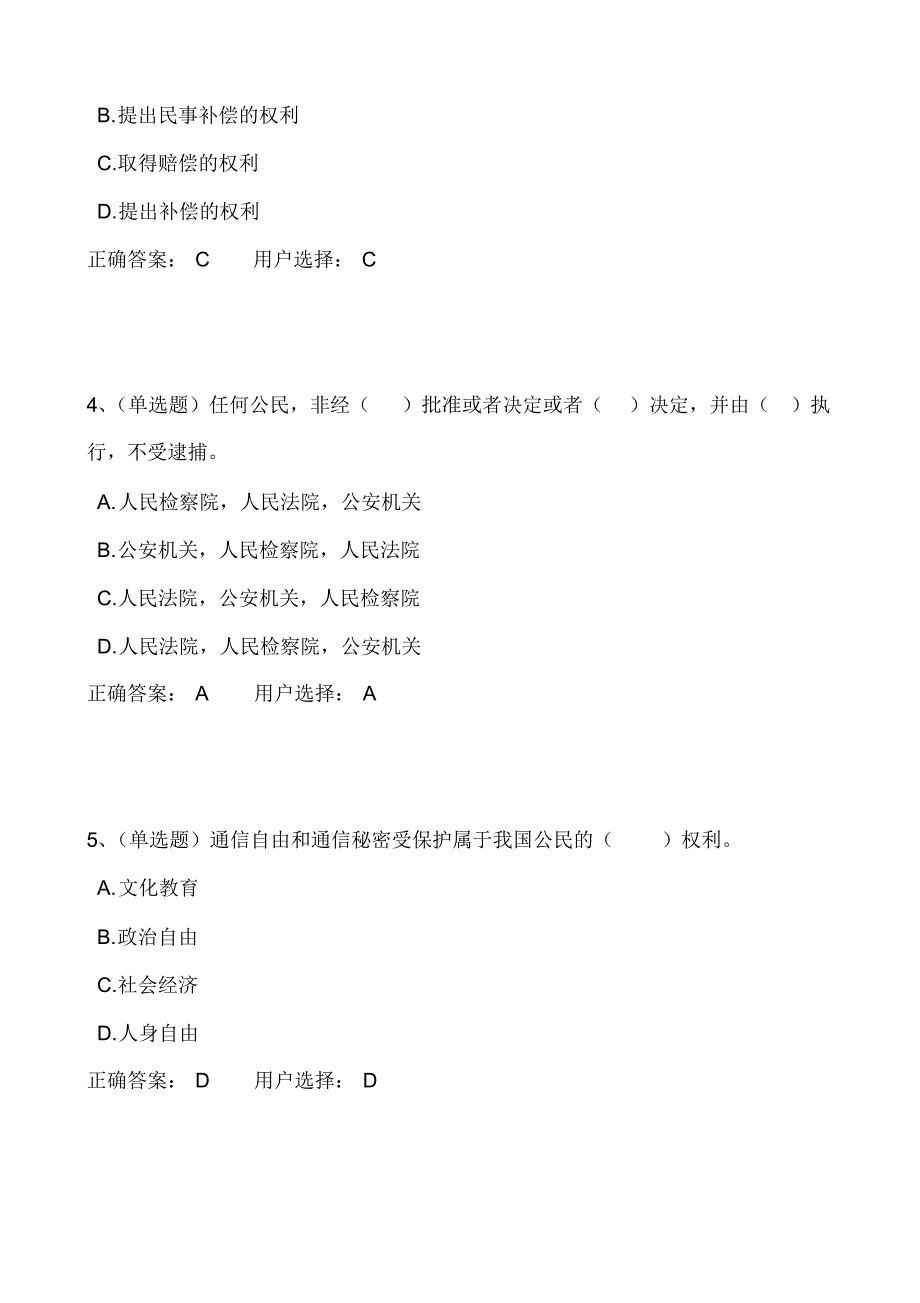 B.提出民事补偿的权利

C.取得赔偿的权利

D.提出补偿的权利

正确答案： C　　用户选择： C

4、（单选题）任何公民，非经（　）批准或者决定或者（　）决定，并由（　）执行，不受逮捕。

A.人民检察院，人民法院，公安机关

B.公安机关，人民检察院，人民法院

C.人民法院，公安机关，人民检察院

D.人民法院，人民检察院，公安机关

正确答案： A　　用户选择： A

5、（单选题）通信自由和通信秘密受保护属于我国公民的（　　）权利。

A.文化教育

B.政治自由

C.社会经济

D.人身自由

正确答案： D　　用户选择： D